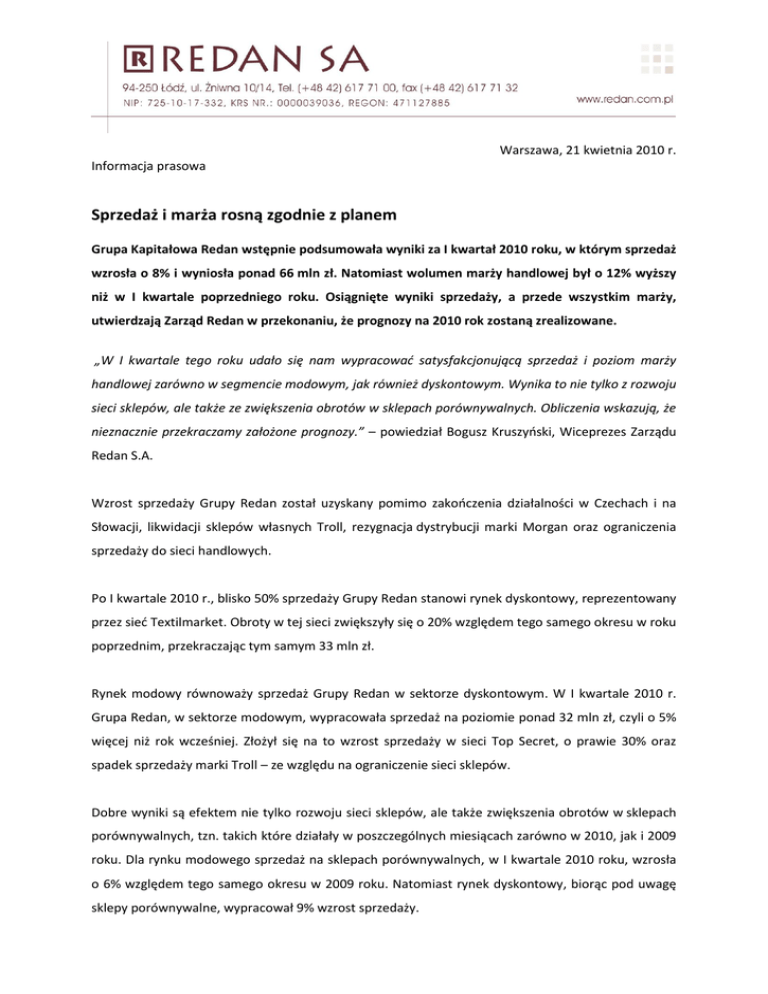 R REDAN SA
94-250 Łódź, ul. Żniwna 10/14, Tel. (+48 42) 617 71 00, fax (+48 42) 617 71 32
NIP: 725-10-17-332, KRS NR.: 0000039036, REGON: 471127885
www.redan.com.pl

Warszawa, 21 kwietnia 2010 r.

Informacja prasowa

Sprzedaż i marża rosną zgodnie z planem

Grupa Kapitałowa Redan wstępnie podsumowała wyniki za I kwartał 2010 roku, w którym sprzedaż wzrosła o 8% i wyniosła ponad 66 mln zł. Natomiast wolumen marży handlowej był o 12% wyższy niż w I kwartale poprzedniego roku. Osiągnięte wyniki sprzedaży, a przede wszystkim marży, utwierdzają Zarząd Redan w przekonaniu, że prognozy na 2010 rok zostaną zrealizowane.

„W I kwartale tego roku udało się nam wypracować satysfakcjonującą sprzedaż i poziom marży handlowej zarówno w segmencie modowym, jak również dyskontowym. Wynika to nie tylko z rozwoju sieci sklepów, ale także ze zwiększenia obrotów w sklepach porównywalnych. Obliczenia wskazują, że nieznacznie przekraczamy założone prognozy.” – powiedział Bogusz Kruszyński, Wiceprezes Zarządu Redan S.A.

Wzrost sprzedaży Grupy Redan został uzyskany pomimo zakończenia działalności w Czechach i na Słowacji, likwidacji sklepów własnych Troll, rezygnacja dystrybucji marki Morgan oraz ograniczenia sprzedaży do sieci handlowych.

Po I kwartale 2010 r., blisko 50% sprzedaży Grupy Redan stanowi rynek dyskontowy, reprezentowany przez sieć Textilmarket. Obroty w tej sieci zwiększyły się o 20% względem tego samego okresu w roku poprzednim, przekraczając tym samym 33 mln zł.

Rynek modowy równoważy sprzedaż Grupy Redan w sektorze dyskontowym. W I kwartale 2010 r. Grupa Redan, w sektorze modowym, wypracowała sprzedaż na poziomie ponad 32 mln zł, czyli o 5% więcej niż rok wcześniej. Złożył się na to wzrost sprzedaży w sieci Top Secret, o prawie 30% oraz spadek sprzedaży marki Troll – ze względu na ograniczenie sieci sklepów.

Dobre wyniki są efektem nie tylko rozwoju sieci sklepów, ale także zwiększenia obrotów w sklepach porównywalnych, tzn. takich które działały w poszczególnych miesiącach zarówno w 2010, jak i 2009 roku. Dla rynku modowego sprzedaż na sklepach porównywalnych, w I kwartale 2010 roku, wzrosła o 6% względem tego samego okresu w 2009 roku. Natomiast rynek dyskontowy, biorąc pod uwagę sklepy porównywalne, wypracował 9% wzrost sprzedaży.